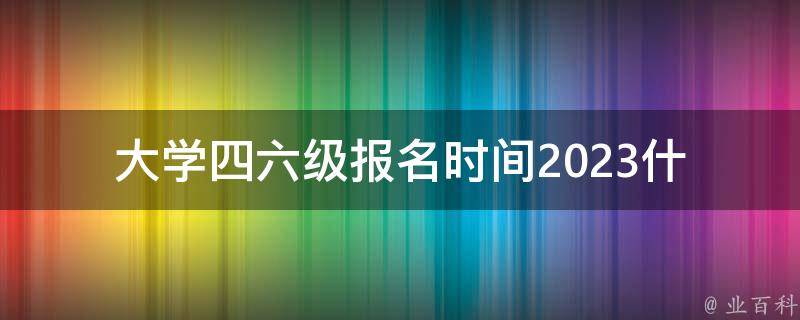 大学四六级报名时间2023什

@ 业百科